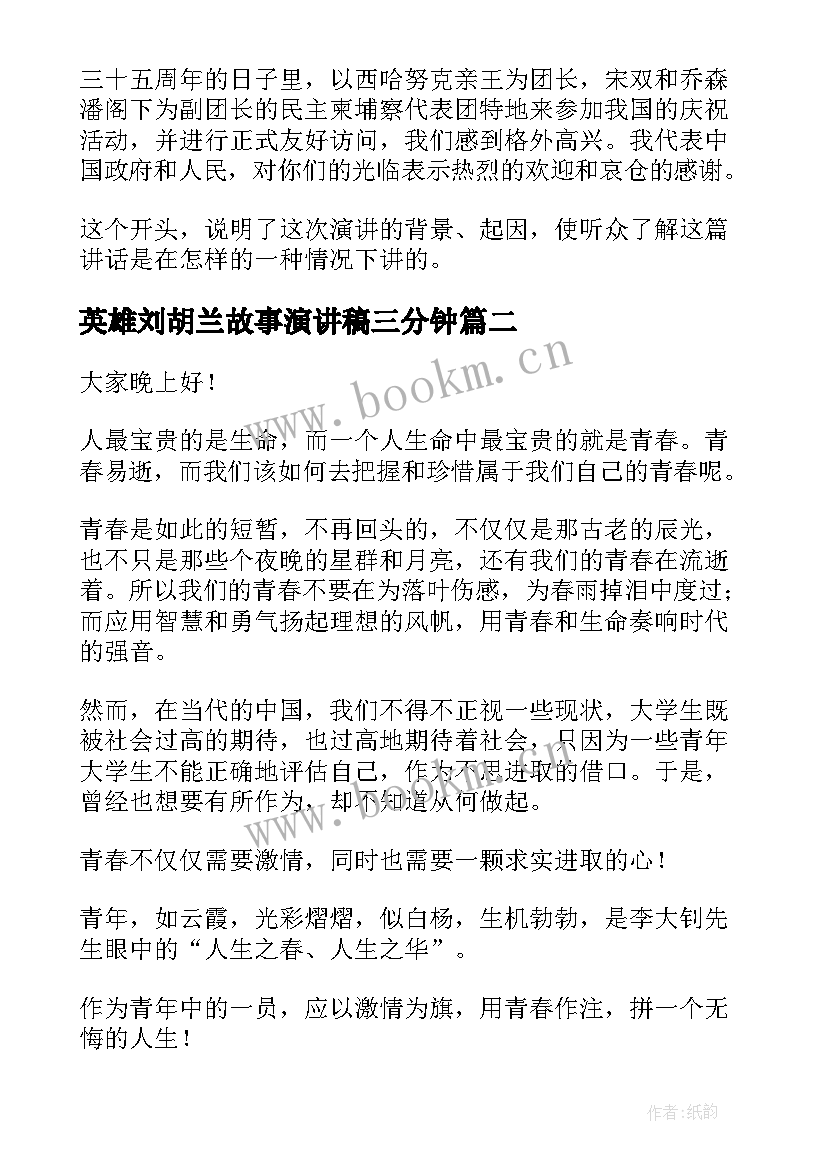 三十五周年的日子里，以西哈努克亲王为团长，宋双和乔森潘阁下为副团长的民主柬埔寨代表团特地来参加我国的庆祝活动，并进行正式友好访问，我们感到格外高兴。我代表中国政府和人民，对你们的光临表示热烈的欢迎和哀仓的感谢。

这个开头，说明了这次演讲的背景、起因，使听众了解这篇讲话是在怎样的一种情况下讲的。

英雄刘胡兰故事演讲稿三分钟篇二

www.bookm.cn

大家晚上好！

人最宝贵的是生命，而一个人生命中最宝贵的就是青春。青春易逝，而我们该如何去把握和珍惜属于我们自己的青春呢。

青春是如此的短暂，不再回头的，不仅仅是那古老的辰光，也不只是那些个夜晚的星群和月亮，还有我们的青春在流逝着。所以我们的青春不要在为落叶伤感，为春雨掉泪中度过；而应用智慧和勇气扬起理想的风帆，用青春和生命奏响时代的强音。

然而，在当代的中国，我们不得不正视一些现状，大学生既被社会过高的期待，也过高地期待着社会，只因为一些青年大学生不能正确地评估自己，作为不思进取的借口。于是，曾经也想要有所作为，却不知道从何做起。

www.bookm.cn

青春不仅仅需要激情，同时也需要一颗求实进取的心！

青年，如云霞，光彩熠熠，似白杨，生机勃勃，是李大钊先生眼中的“人生之春、人生之华”。

作为青年中的一员，应以激情为旗，用青春作注，拼一个无悔的人生！

作者:纸韵